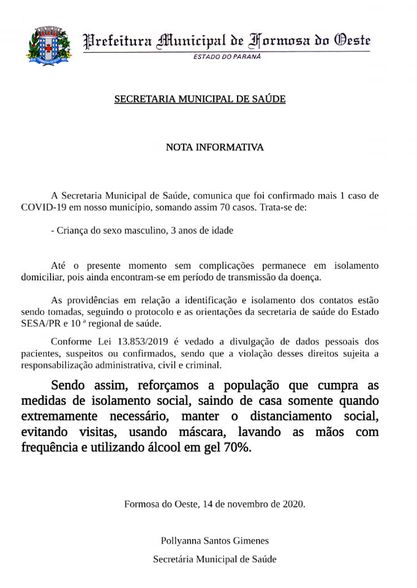 Prefeitura Municipal de Formosa do Oeste
ESTADO DO PARANÁ

SECRETARIA MUNICIPAL DE SAÚDE

NOTA INFORMATIVA

A Secretaria Municipal de Saúde, comunica que foi confirmado mais 1 caso de COVID-19 em nosso município, somando assim 70 casos. Trata-se de:

- Criança do sexo masculino, 3 anos de idade

Até o presente momento sem complicações permanece em isolamento domiciliar, pois ainda encontram-se em período de transmissão da doença.

As providências em relação a identificação e isolamento dos contatos estão sendo tomadas, seguindo o protocolo e as orientações da secretaria de saúde do Estado SESA/PR e 10 ª regional de saúde.

Conforme Lei 13.853/2019 é vedado a divulgação de dados pessoais dos pacientes, suspeitos ou confirmados, sendo que a violação desses direitos sujeita a responsabilização administrativa, civil e criminal.

Sendo assim, reforçamos a população que cumpra as medidas de isolamento social, saindo de casa somente quando extremamente necessário, manter o distanciamento social, evitando visitas, usando máscara, lavando as mãos com frequência e utilizando álcool em gel 70%.

Formosa do Oeste, 14 de novembro de 2020.

Pollyanna Santos Gimenes
Secretária Municipal de Saúde